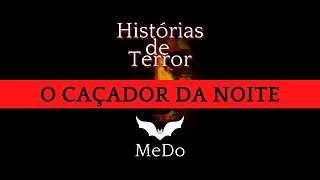 Histórias de Terror

O CAÇADOR DA NOITE

MeDo